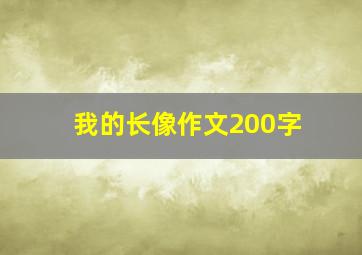 我的长像作文200字